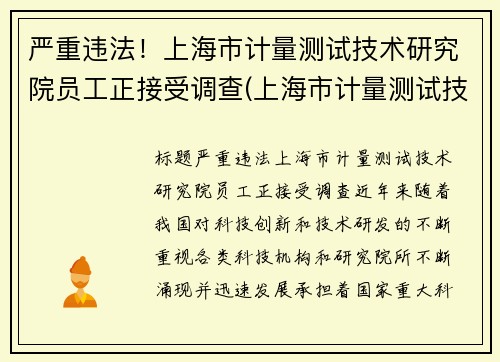 严重违法！上海市计量测试技术研究院员工正接受调查(上海市计量测试技

标题严重违法上海市计量测试技术研究院员工正接受调查近年来随着我国对科技创新和技术研发的不断重视各类科技机构和研究院所不断涌现并迅速发展承担着国家重大科